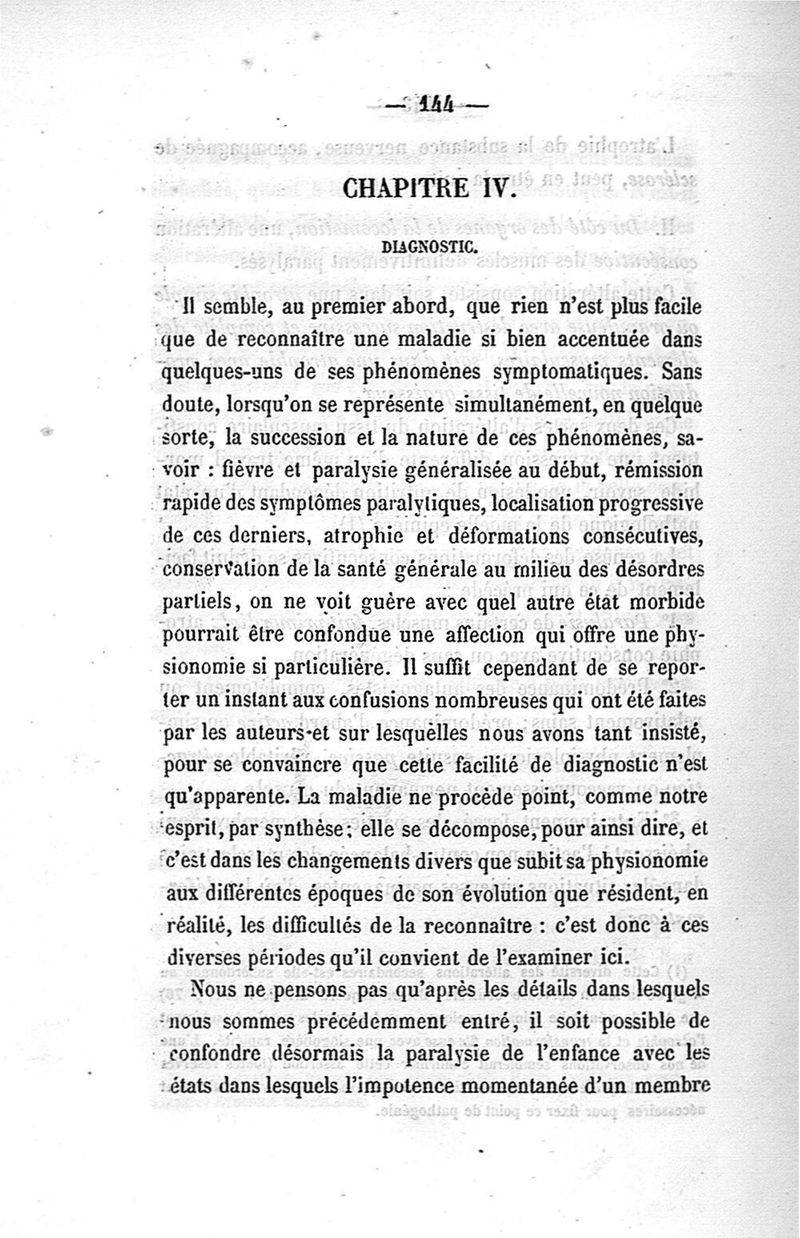 — 144 —

CHAPITRE IV.

DIAGNOSTIC.

Il semble, au premier abord, que rien n'est plus facile que de reconnaître une maladie si bien accentuée dans quelques-uns de ses phénomènes symptomatiques. Sans doute, lorsqu'on se représente simultanément, en quelque sorte, la succession et la nature de ces phénomènes, savoir : fièvre et paralysie généralisée au début, rémission rapide des symptômes paralytiques, localisation progressive de ces derniers, atrophie et déformations consécutives, conservation de la santé générale au milieu des désordres partiels, on ne voit guère avec quel autre état morbide pourrait être confondue une affection qui offre une physionomie si particulière. Il suffit cependant de se reporter un instant aux confusions nombreuses qui ont été faites par les auteurs et sur lesquelles nous avons tant insisté, pour se convaincre que cette facilité de diagnostic n'est qu'apparente. La maladie ne procède point, comme notre esprit, par synthèse ; elle se décompose, pour ainsi dire, et c'est dans les changements divers que subit sa physionomie aux différentes époques de son évolution que résident, en réalité, les difficultés de la reconnaître : c'est donc à ces diverses périodes qu'il convient de l'examiner ici.

Nous ne pensons pas qu'après les détails dans lesquels nous sommes précédemment entré, il soit possible de confondre désormais la paralysie de l'enfance avec les états dans lesquels l'impotence momentanée d'un membre